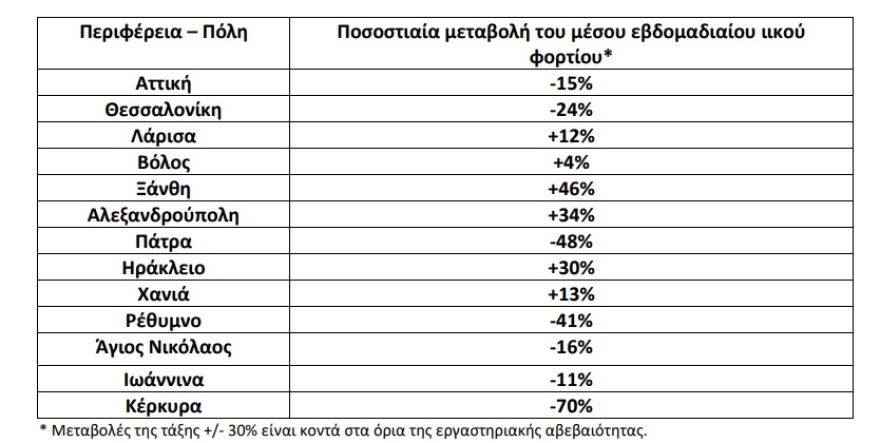 | Περιφέρεια – Πόλη | Ποσοστιαία μεταβολή του μέσου εβδομαδιαίου ιικού φορτίου* |
|---|---|
| Αττική | -15% |
| Θεσσαλονίκη | -24% |
| Λάρισα | +12% |
| Βόλος | +4% |
| Ξάνθη | +46% |
| Αλεξανδρούπολη | +34% |
| Πάτρα | -48% |
| Ηράκλειο | +30% |
| Χανιά | +13% |
| Ρέθυμνο | -41% |
| Άγιος Νικόλαος | -16% |
| Ιωάννινα | -11% |
| Κέρκυρα | -70% |

* Μεταβολές της τάξης +/- 30% είναι κοντά στα όρια της εργαστηριακής αβεβαιότητας.